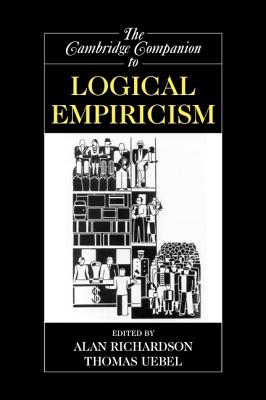 The Cambridge Companion to

LOGICAL EMPIRICISM

$

EDITED BY
ALAN RICHARDSON
THOMAS UEBEL